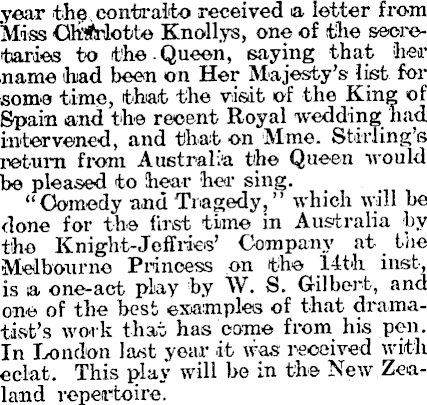 year the contralto received a letter from Miss Charlotte Knollys, one of the secretaries to the Queen, saying that her name had been on Her Majesty's list for some time, that the visit of the King of Spain and the recent Royal wedding had intervened, and that on Mme. Stirling's return from Australia the Queen would be pleased to hear her sing.

"Comedy and Tragedy," which will be done for the first time in Australia by the Knight-Jeffries' Company at the Melbourne Princess on the 14th inst, is a one-act play by W. S. Gilbert, and one of the best examples of that dramatist's work that has come from his pen. In London last year it was received with eclat. This play will be in the New Zealand repertoire.